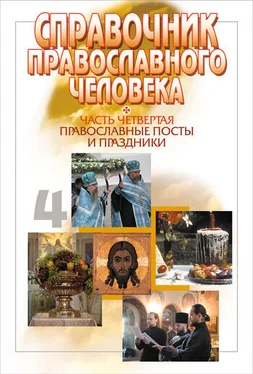 СПРАВОЧНИК ПРАВОСЛАВНОГО ЧЕЛОВЕКА

ЧАСТЬ ЧЕТВЕРТАЯ
ПРАВОСЛАВНЫЕ ПОСТЫ И ПРАЗДНИКИ

4